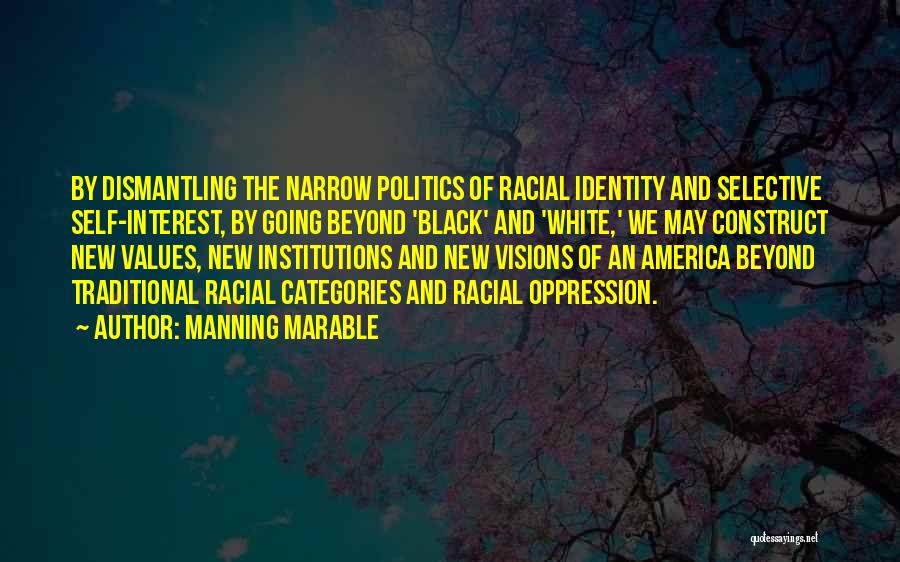 BY DISMANTLING THE NARROW POLITICS OF RACIAL IDENTITY AND SELECTIVE SELF-INTEREST, BY GOING BEYOND 'BLACK' AND 'WHITE,' WE MAY CONSTRUCT NEW VALUES, NEW INSTITUTIONS AND NEW VISIONS OF AN AMERICA BEYOND TRADITIONAL RACIAL CATEGORIES AND RACIAL OPPRESSION.

~ AUTHOR: MANNING MARABLE

quotessayings.net